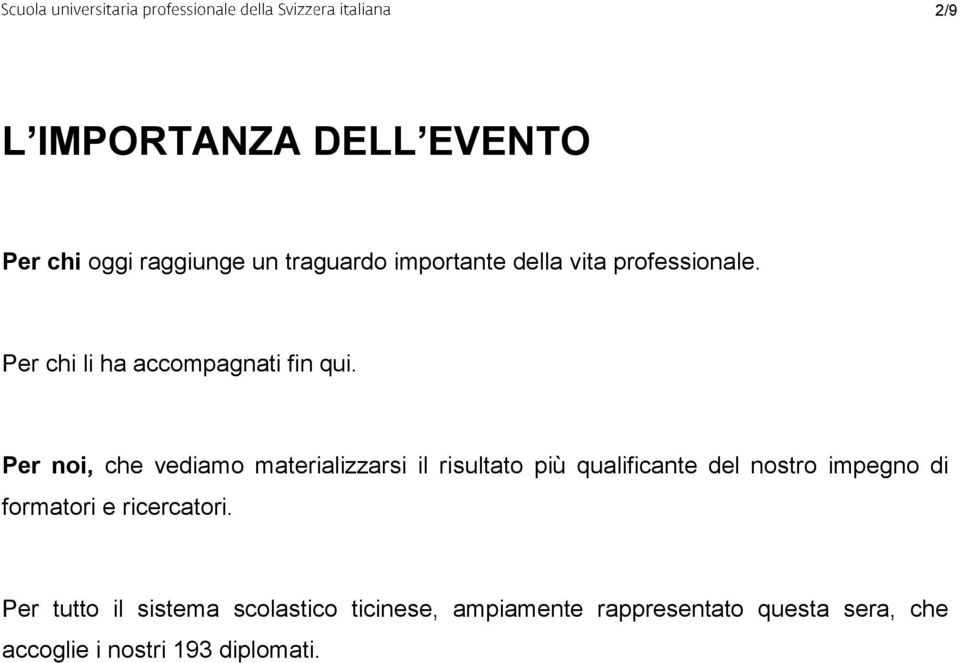 Scuola universitaria professionale della Svizzera italiana

2/9

L'IMPORTANZA DELL'EVENTO

Per chi oggi raggiunge un traguardo importante della vita professionale.

Per chi li ha accompagnati fin qui.

Per noi, che vediamo materializzarsi il risultato più qualificante del nostro impegno di formatori e ricercatori.

Per tutto il sistema scolastico ticinese, ampiamente rappresentato questa sera, che accoglie i nostri 193 diplomati.